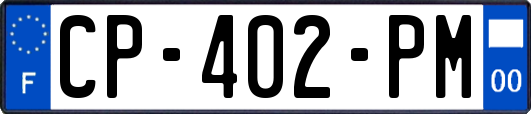 F
CP-402-PM
00